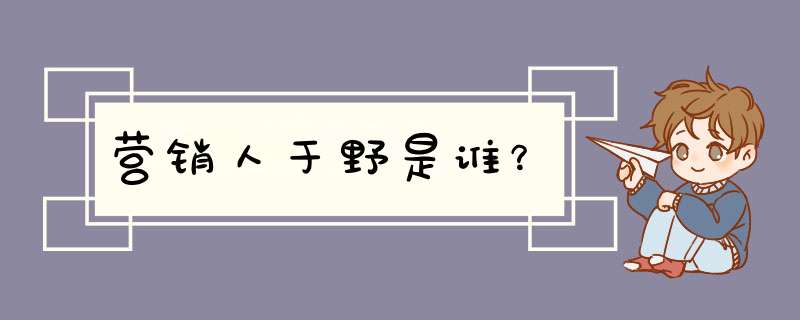 营销人于野是谁？